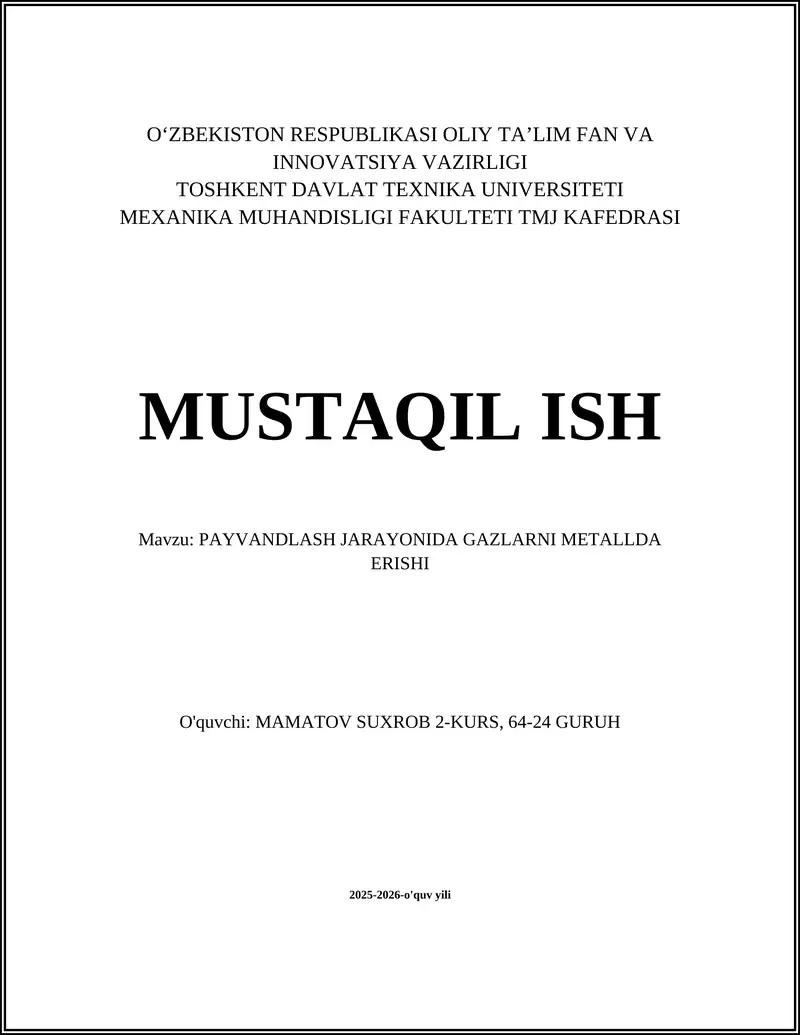 O‘ZBEKISTON RESPUBLIKASI OLIY TA’LIM FAN VA INNOVATSIYA VAZIRLIGI
TOSHKENT DAVLAT TEXNIKA UNIVERSITETI
MEXANIKA MUHANDISLIGI FAKULTETI TMJ KAFEDRASI

MUSTAQIL ISH

Mavzu: PAYVANDLASH JARAYONIDA GAZLARNI METALLDA ERISHI

O'quvchi: MAMATOV SUXROB 2-KURS, 64-24 GURUH

2025-2026-o'quv yili